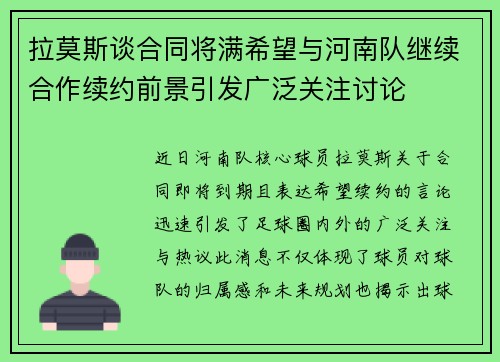 拉莫斯谈合同将满希望与河南队继续合作续约前景引发广泛关注讨论

近日河南队核心球员拉莫斯关于合同即将到期且表达希望续约的言论迅速引发了足球圈内外的广泛关注与热议此消息不仅体现了球员对球队的归属感和未来规划也揭示出球